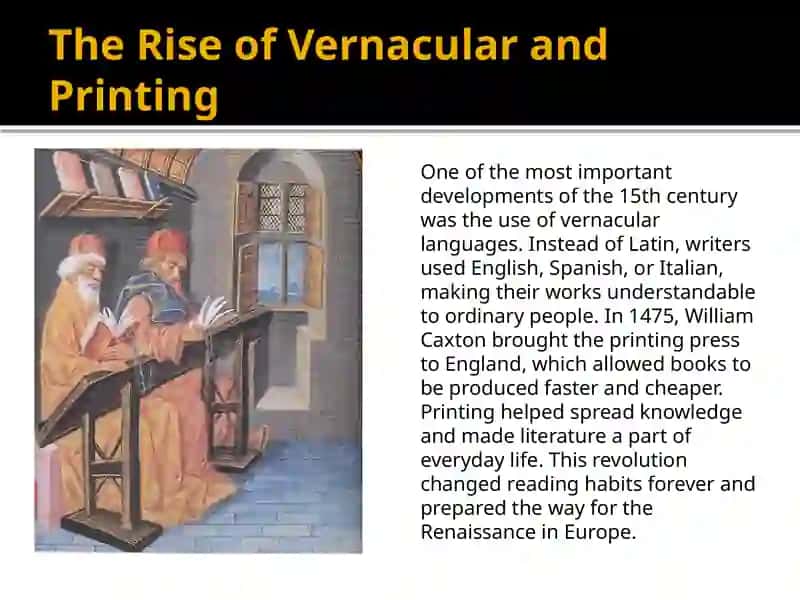 The Rise of Vernacular and Printing

One of the most important developments of the 15th century was the use of vernacular languages. Instead of Latin, writers used English, Spanish, or Italian, making their works understandable to ordinary people. In 1475, William Caxton brought the printing press to England, which allowed books to be produced faster and cheaper. Printing helped spread knowledge and made literature a part of everyday life. This revolution changed reading habits forever and prepared the way for the Renaissance in Europe.